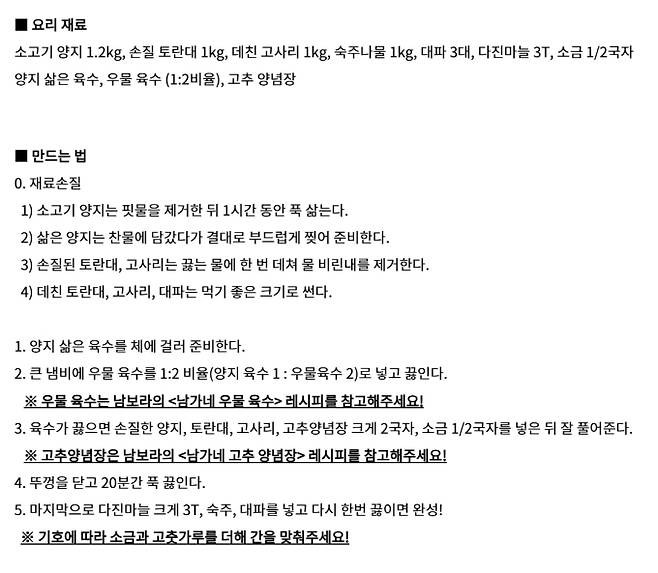 ■ 요리 재료
소고기 양지 1.2kg, 손질 토란대 1kg, 데친 고사리 1kg, 숙주나물 1kg, 대파 3대, 다진마늘 3T, 소금 1/2국자
양지 삶은 육수, 우물 육수 (1:2비율), 고추 양념장

■ 만드는 법
0. 재료손질
1) 소고기 양지는 핏물을 제거한 뒤 1시간 동안 푹 삶는다.
2) 삶은 양지는 찬물에 담갔다가 결대로 부드럽게 찢어 준비한다.
3) 손질된 토란대, 고사리는 끓는 물에 한 번 데쳐 물 비린내를 제거한다.
4) 데친 토란대, 고사리, 대파는 먹기 좋은 크기로 썬다.

1. 양지 삶은 육수를 체에 걸러 준비한다.
2. 큰 냄비에 우물 육수를 1:2 비율(양지 육수 1 : 우물육수 2)로 넣고 끓인다.
※ 우물 육수는 남보라의 <남가네 우물 육수> 레시피를 참고해주세요!
3. 육수가 끓으면 손질한 양지, 토란대, 고사리, 고추양념장 크게 2국자, 소금 1/2국자를 넣은 뒤 잘 풀어준다.
※ 고추양념장은 남보라의 <남가네 고추 양념장> 레시피를 참고해주세요!
4. 뚜껑을 닫고 20분간 푹 끓인다.
5. 마지막으로 다진마늘 크게 3T, 숙주, 대파를 넣고 다시 한번 끓이면 완성!
※ 기호에 따라 소금과 고춧가루를 더해 간을 맞춰주세요!